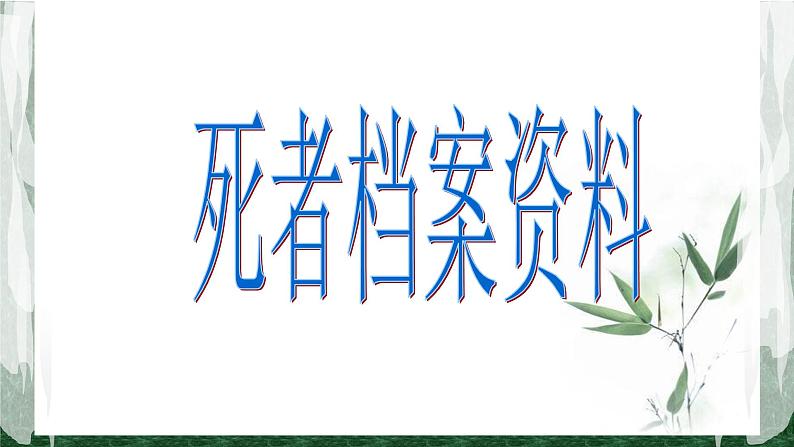 死者档案资料